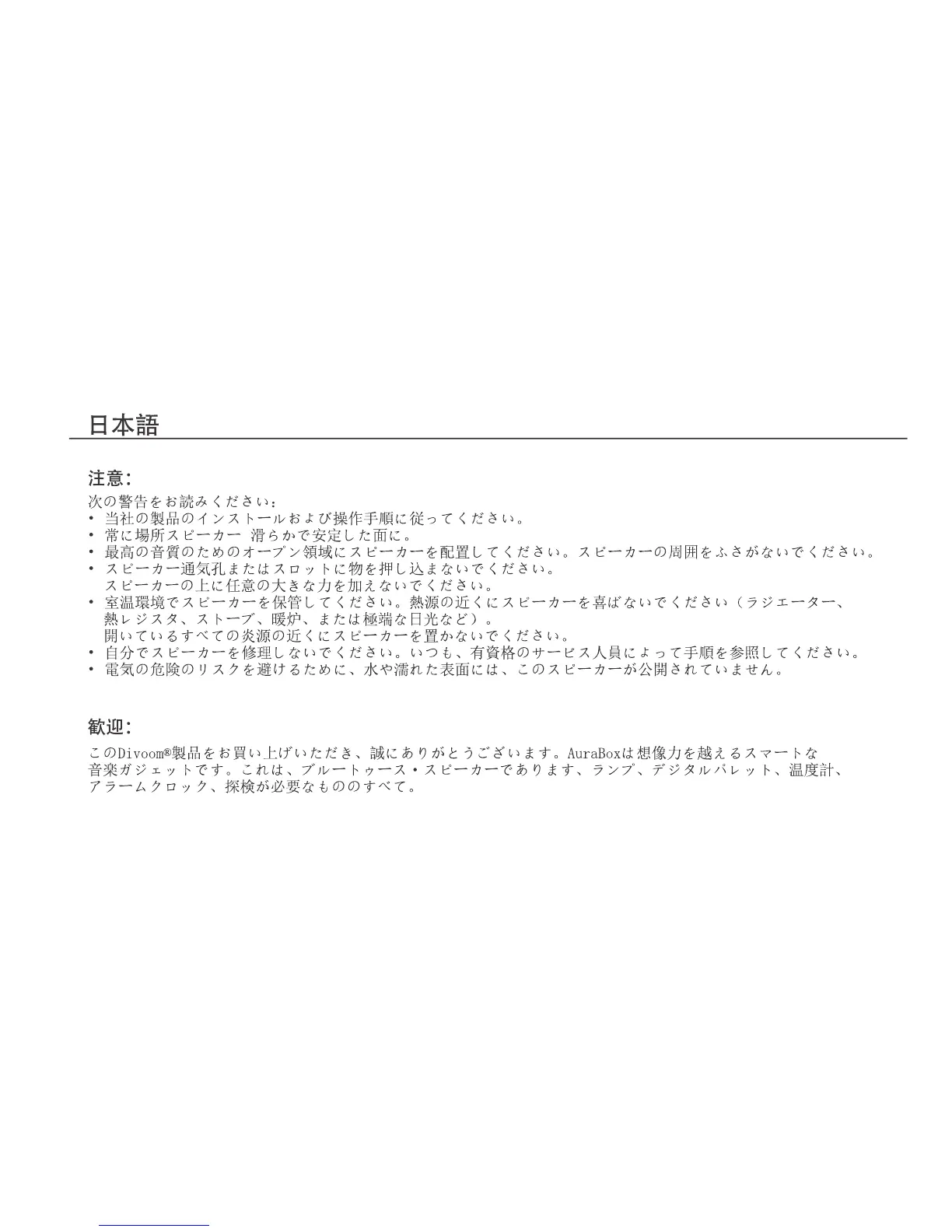 日本語

注意:

次の警告をお読みください：
• 当社の製品のインストールおよび操作手順に従ってください。
• 常に場所スピーカー 滑らかで安定した面に。
• 最高の音質のためのオープン領域にスピーカーを配置してください。スピーカーの周囲をふさがないでください。
• スピーカー通気孔またはスロットに物を押し込まないでください。
スピーカーの上に任意の大きな力を加えないでください。
• 室温環境でスピーカーを保管してください。熱源の近くにスピーカーを喜ばないでください（ラジエーター、熱レジスタ、ストーブ、暖炉、または極端な日光など）。
開いているすべての炎源の近くにスピーカーを置かないでください。
• 自分でスピーカーを修理しないでください。いつも、有資格のサービス人員によって手順を参照してください。
• 電気の危険のリスクを避けるために、水や濡れた表面には、このスピーカーが公開されていません。

歓迎:

このDivoom®製品をお買い上げいただき、誠にありがとうございます。AuraBoxは想像力を越えるスマートな音楽ガジェットです。これは、ブルートゥース・スピーカーであります、ランプ、デジタルパレット、温度計、アラームクロック、探検が必要なもののすべて。